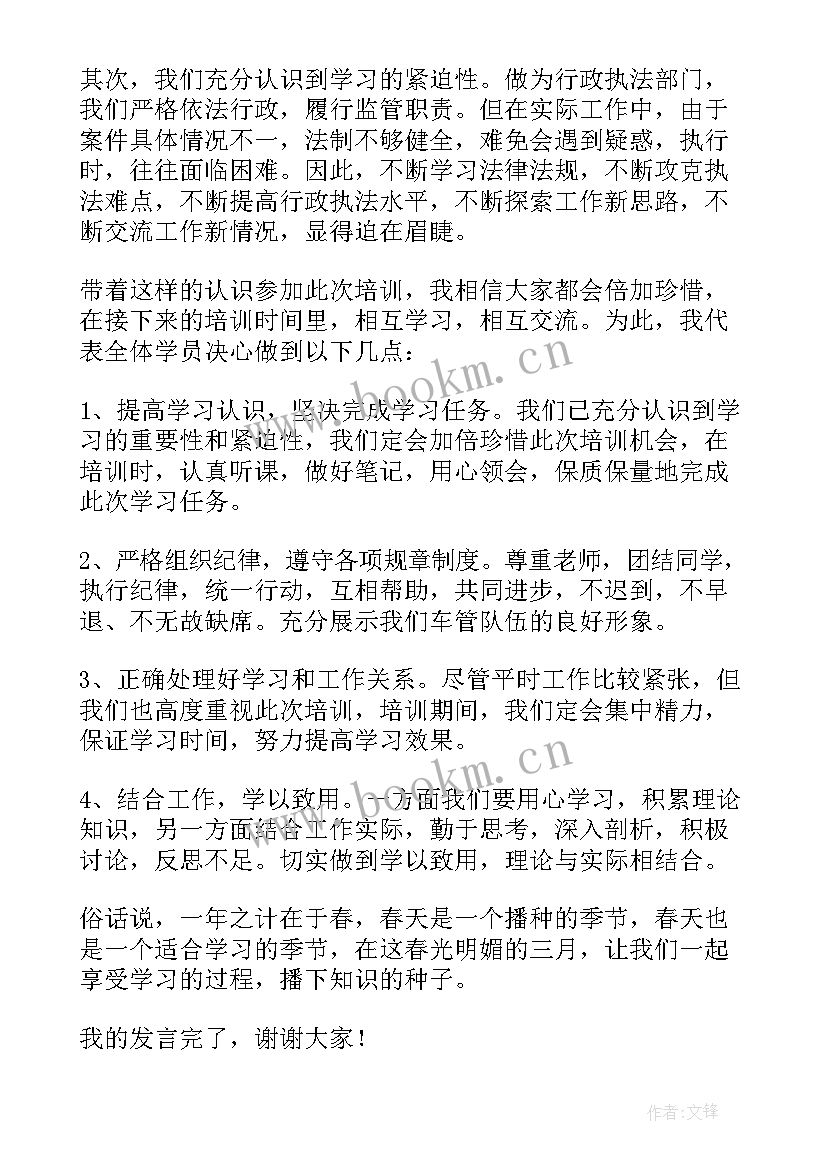 其次，我们充分认识到学习的紧迫性。做为行政执法部门，我们严格依法行政，履行监管职责。但在实际工作中，由于案件具体情况不一，法制不够健全，难免会遇到疑惑，执行时，往往面临困难。因此，不断学习法律法规，不断攻克执法难点，不断提高行政执法水平，不断探索工作新思路，不断交流工作新情况，显得迫在眉睫。

带着这样的认识参加此次培训，我相信大家都会倍加珍惜，在接下来的培训时间里，相互学习，相互交流。为此，我代表全体学员决心做到以下几点：

www.bookm.cn

1、提高学习认识，坚决完成学习任务。我们已充分认识到学习的重要性和紧迫性，我们定会加倍珍惜此次培训机会，在培训时，认真听课，做好笔记，用心领会，保质保量地完成此次学习任务。

2、严格组织纪律，遵守各项规章制度。尊重老师，团结同学，执行纪律，统一行动，互相帮助，共同进步，不迟到，不早退、不无故缺席。充分展示我们车管队伍的良好形象。

3、正确处理好学习和工作关系。尽管平时工作比较紧张，但我们也高度重视此次培训，培训期间，我们定会集中精力，保证学习时间，努力提高学习效果。

www.bookm.cn

4、结合工作，学以致用。一方面我们要用心学习，积累理论知识，另一方面结合工作实际，勤于思考，深入剖析，积极讨论，反思不足。切实做到学以致用，理论与实际相结合。

俗话说，一年之计在于春，春天是一个播种的季节，春天也是一个适合学习的季节，在这春光明媚的三月，让我们一起享受学习的过程，播下知识的种子。

我的发言完了，谢谢大家！

作者:文锋